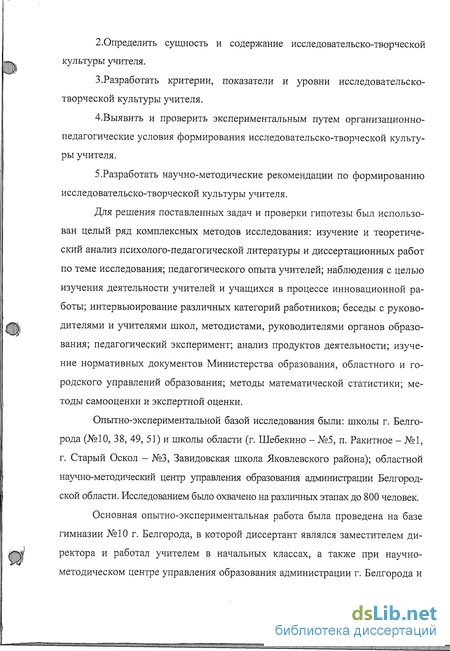 2.Определить сущность и содержание исследовательско-творческой культуры учителя.

3.Разработать критерии, показатели и уровни исследовательско-творческой культуры учителя.

4.Выявить и проверить экспериментальным путем организационно-педагогические условия формирования исследовательско-творческой культуры учителя.

5.Разработать научно-методические рекомендации по формированию исследовательско-творческой культуры учителя.

Для решения поставленных задач и проверки гипотезы был использован целый ряд комплексных методов исследования: изучение и теоретический анализ психолого-педагогической литературы и диссертационных работ по теме исследования; педагогического опыта учителей; наблюдения с целью изучения деятельности учителей и учащихся в процессе инновационной работы; интервьюирование различных категорий работников; беседы с руководителями и учителями школ, методистами, руководителями органов образования; педагогический эксперимент; анализ продуктов деятельности; изучение нормативных документов Министерства образования, областного и городского управлений образования; методы математической статистики; методы самооценки и экспертной оценки.

Опытно-экспериментальной базой исследования были: школы г. Белгорода (№10, 38, 49, 51) и школы области (г. Шебекино – №5, п. Ракитное – №1, г. Старый Оскол – №3, Завидовская школа Яковлевского района); областной научно-методический центр управления образования администрации Белгородской области. Исследованием было охвачено на различных этапах до 800 человек.

Основная опытно-экспериментальная работа была проведена на базе гимназии №10 г. Белгорода, в которой диссертант являлся заместителем директора и работал учителем в начальных классах, а также при научно-методическом центре управления образования администрации г. Белгорода и

dsLib.net
библиотека диссертаций